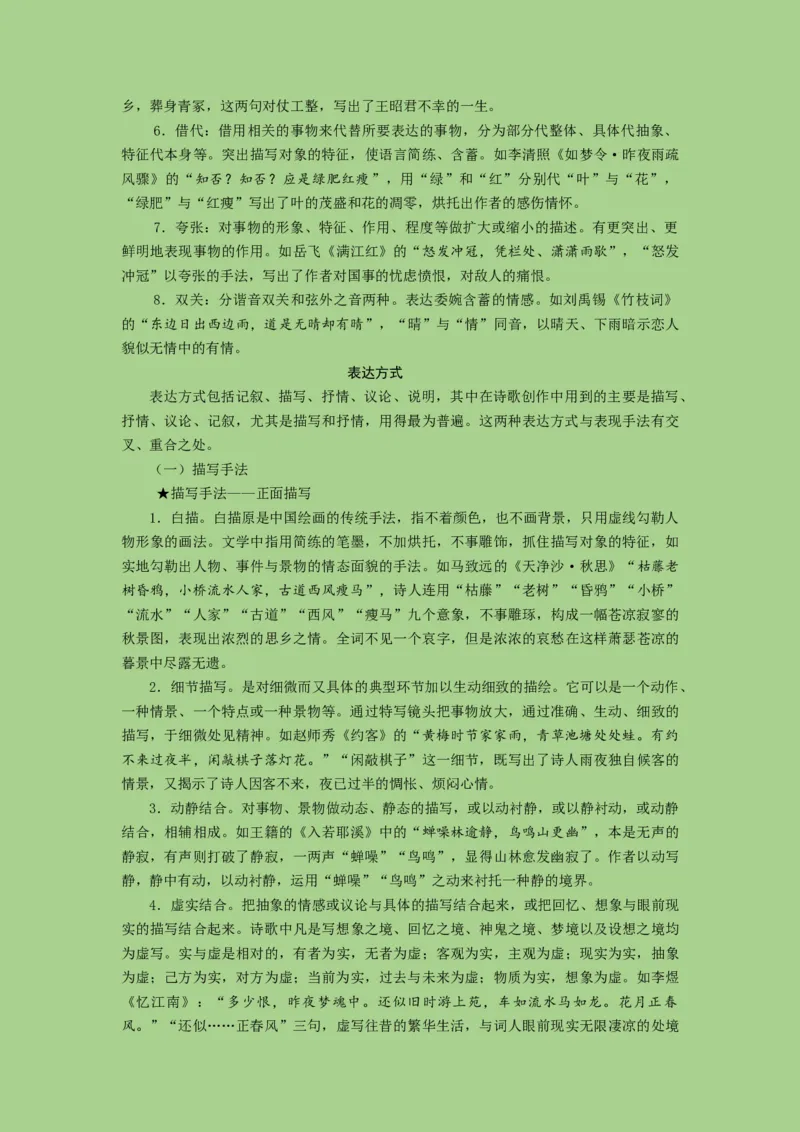 乡，葬身青冢，这两句对仗工整，写出了王昭君不幸的一生。

6．借代：借用相关的事物来代替所要表达的事物，分为部分代整体、具体代抽象、特征代本身等。突出描写对象的特征，使语言简练、含蓄。如李清照《如梦令·昨夜雨疏风骤》的“知否？知否？应是绿肥红瘦”，用“绿”和“红”分别代“叶”与“花”，“绿肥”与“红瘦”写出了叶的茂盛和花的凋零，烘托出作者的感伤情怀。

7．夸张：对事物的形象、特征、作用、程度等做扩大或缩小的描述。有更突出、更鲜明地表现事物的作用。如岳飞《满江红》的“怒发冲冠，凭栏处、潇潇雨歇”，“怒发冲冠”以夸张的手法，写出了作者对国事的忧虑愤恨，对敌人的痛恨。

8．双关：分谐音双关和弦外之音两种。表达委婉含蓄的情感。如刘禹锡《竹枝词》的“东边日出西边雨，道是无晴却有晴”，“晴”与“情”同音，以晴天、下雨暗示恋人貌似无情中的有情。

表达方式

表达方式包括记叙、描写、抒情、议论、说明，其中在诗歌创作中用到的主要是描写、抒情、议论、记叙，尤其是描写和抒情，用得最为普遍。这两种表达方式与表现手法有交叉、重合之处。

（一）描写手法

★描写手法——正面描写

1．白描。白描原是中国绘画的传统手法，指不着颜色，也不画背景，只用虚线勾勒人物形象的画法。文学中指用简练的笔墨，不加烘托，不事雕饰，抓住描写对象的特征，如实地勾勒出人物、事件与景物的情态面貌的手法。如马致远的《天净沙·秋思》“枯藤老树昏鸦，小桥流水人家，古道西风瘦马”，诗人连用“枯藤”“老树”“昏鸦”“小桥”“流水”“人家”“古道”“西风”“瘦马”九个意象，不事雕琢，构成一幅苍凉寂寥的秋景图，表现出浓烈的思乡之情。全词不见一个哀字，但是浓浓的哀愁在这样萧瑟苍凉的暮景中尽露无遗。

2．细节描写。是对细微而又具体的典型环节加以生动细致的描绘。它可以是一个动作、一种情景、一个特点或一种景物等。通过特写镜头把事物放大，通过准确、生动、细致的描写，于细微处见精神。如赵师秀《约客》的“黄梅时节家家雨，青草池塘处处蛙。有约不来过夜半，闲敲棋子落灯花。”“闲敲棋子”这一细节，既写出了诗人雨夜独自候客的情景，又揭示了诗人因客不来，夜已过半的惆怅、烦闷心情。

3．动静结合。对事物、景物做动态、静态的描写，或以动衬静，或以静衬动，或动静结合，相辅相成。如王籍的《入若耶溪》中的“蝉噪林逾静，鸟鸣山更幽”，本是无声的静寂，有声则打破了静寂，一两声“蝉噪”“鸟鸣”，显得山林愈发幽寂了。作者以动写静，静中有动，以动衬静，运用“蝉噪”“鸟鸣”之动来衬托一种静的境界。

4．虚实结合。把抽象的情感或议论与具体的描写结合起来，或把回忆、想象与眼前现实的描写结合起来。诗歌中凡是写想象之境、回忆之境、神鬼之境、梦境以及设想之境均为虚写。实与虚是相对的，有者为实，无者为虚；客观为实，主观为虚；现实为实，抽象为虚；己方为实，对方为虚；当前为实，过去与未来为虚；物质为实，想象为虚。如李煜《忆江南》：“多少恨，昨夜梦魂中。还似旧时游上苑，车如流水马如龙。花月正春风。”“还似……正春风”三句，虚写往昔的繁华生活，与词人眼前现实无限凄凉的处境